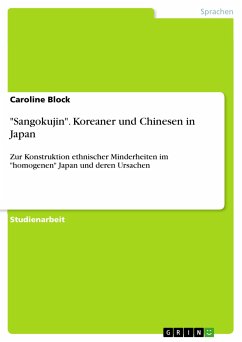 Sprachen

Caroline Block

"Sangokujin". Koreaner und Chinesen in Japan

Zur Konstruktion ethnischer Minderheiten im "homogenen" Japan und deren Ursachen

Studienarbeit

GRIN